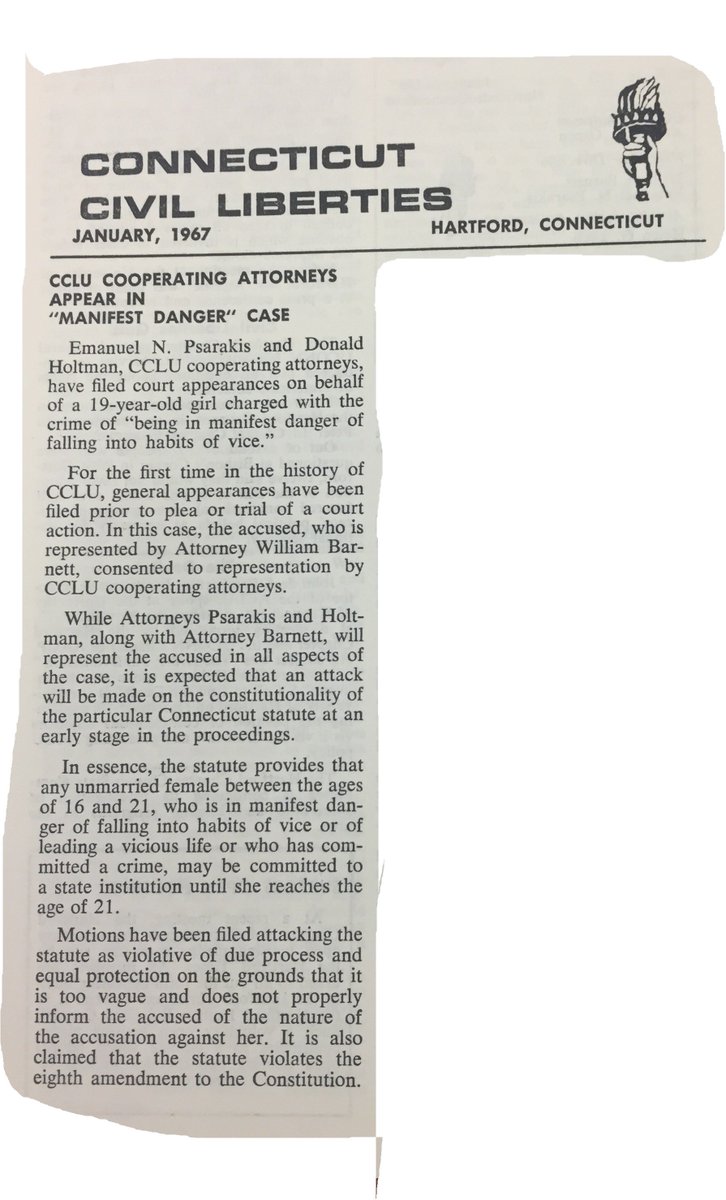 CONNECTICUT CIVIL LIBERTIES

JANUARY, 1967

HARTFORD, CONNECTICUT

CCLU COOPERATING ATTORNEYS APPEAR IN "MANIFEST DANGER" CASE

Emanuel N. Psarakis and Donald Holtman, CCLU cooperating attorneys, have filed court appearances on behalf of a 19-year-old girl charged with the crime of "being in manifest danger of falling into habits of vice."

For the first time in the history of CCLU, general appearances have been filed prior to plea or trial of a court action. In this case, the accused, who is represented by Attorney William Barnett, consented to representation by CCLU cooperating attorneys.

While Attorneys Psarakis and Holtman, along with Attorney Barnett, will represent the accused in all aspects of the case, it is expected that an attack will be made on the constitutionality of the particular Connecticut statute at an early stage in the proceedings.

In essence, the statute provides that any unmarried female between the ages of 16 and 21, who is in manifest danger of falling into habits of vice or of leading a vicious life or who has committed a crime, may be committed to a state institution until she reaches the age of 21.

Motions have been filed attacking the statute as violative of due process and equal protection on the grounds that it is too vague and does not properly inform the accused of the nature of the accusation against her. It is also claimed that the statute violates the eighth amendment to the Constitution.